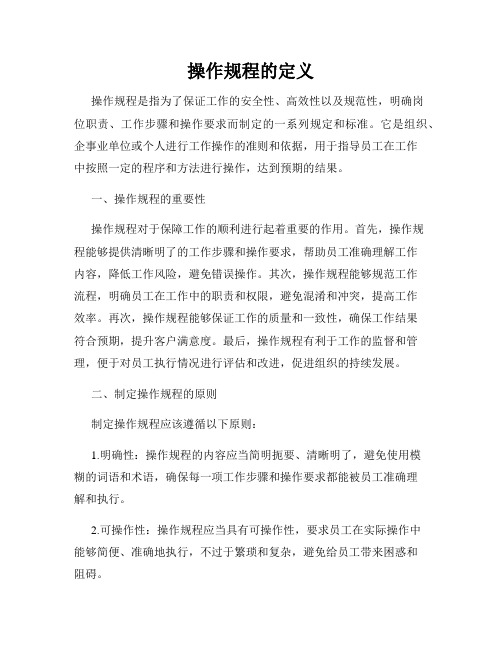 操作规程的定义

操作规程是指为了保证工作的安全性、高效性以及规范性，明确岗位职责、工作步骤和操作要求而制定的一系列规定和标准。它是组织、企事业单位或个人进行工作操作的准则和依据，用于指导员工在工作中按照一定的程序和方法进行操作，达到预期的结果。

一、操作规程的重要性

操作规程对于保障工作的顺利进行起着重要的作用。首先，操作规程能够提供清晰明了的工作步骤和操作要求，帮助员工准确理解工作内容，降低工作风险，避免错误操作。其次，操作规程能够规范工作流程，明确员工在工作中的职责和权限，避免混淆和冲突，提高工作效率。再次，操作规程能够保证工作的质量和一致性，确保工作结果符合预期，提升客户满意度。最后，操作规程有利于工作的监督和管理，便于对员工执行情况进行评估和改进，促进组织的持续发展。

二、制定操作规程的原则

制定操作规程应该遵循以下原则：

1.明确性：操作规程的内容应当简明扼要、清晰明了，避免使用模糊的词语和术语，确保每一项工作步骤和操作要求都能被员工准确理解和执行。

2.可操作性：操作规程应当具有可操作性，要求员工在实际操作中能够简便、准确地执行，不过于繁琐和复杂，避免给员工带来困惑和阻碍。